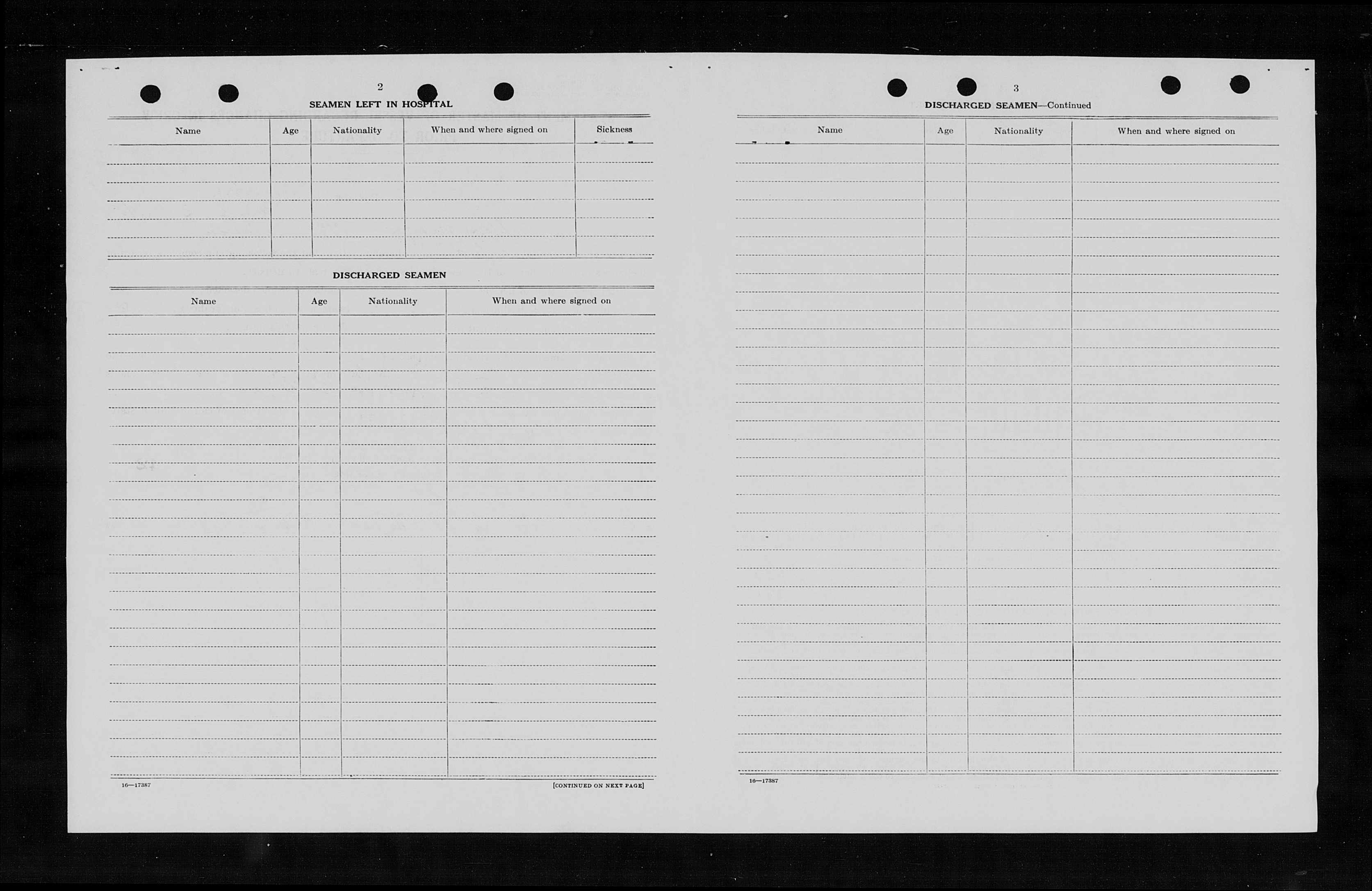 2

SEAMEN LEFT IN HOSPITAL

| Name | Age | Nationality | When and where signed on | Sickness |
|---|---|---|---|---|
| | | | | |

DISCHARGED SEAMEN

| Name | Age | Nationality | When and where signed on |
|---|---|---|---|
| | | | |

16—17387

[CONTINUED ON NEXT PAGE]

3

DISCHARGED SEAMEN—Continued

| Name | Age | Nationality | When and where signed on |
|---|---|---|---|
| | | | |

16—17387